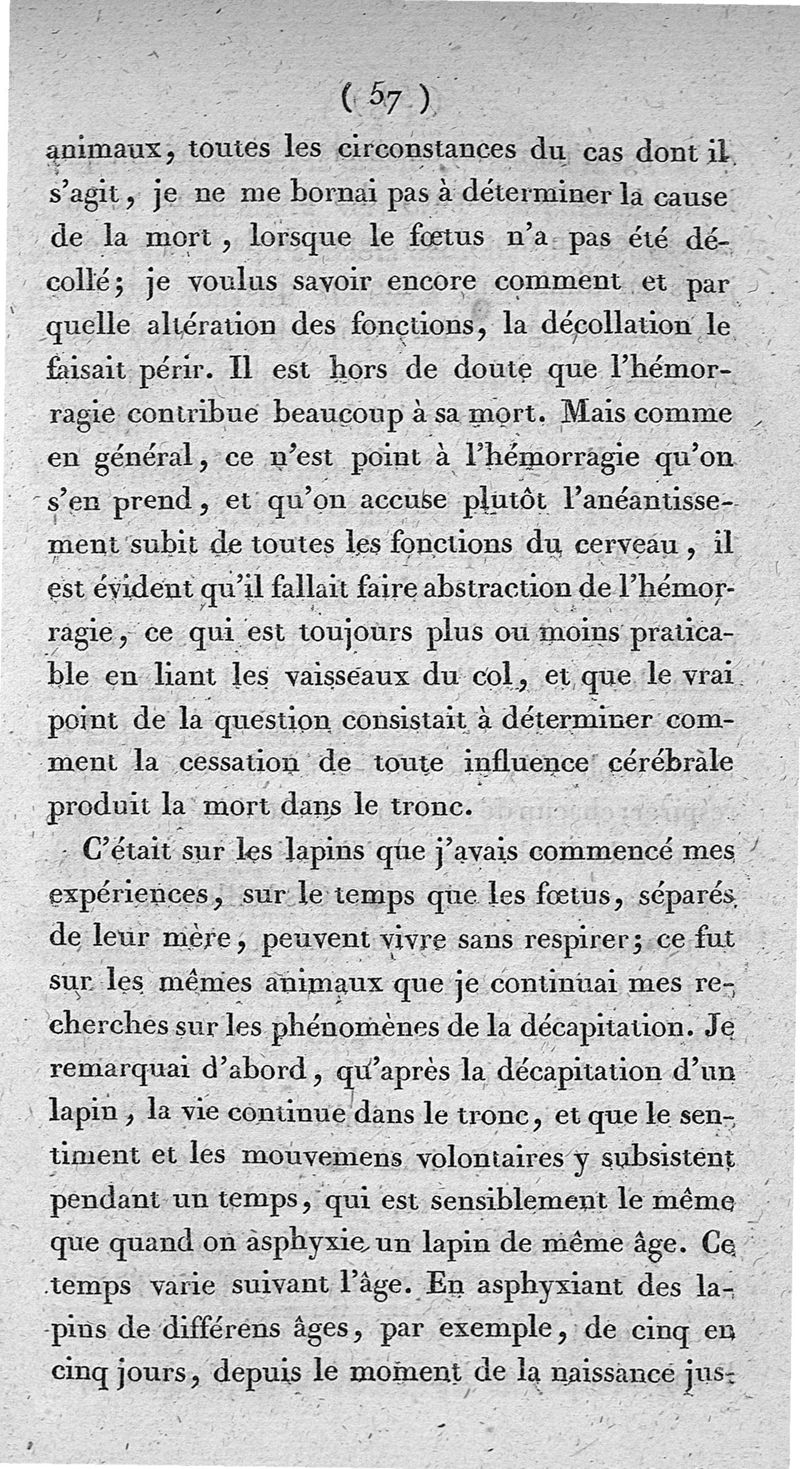 ( 57 )

animaux, toutes les circonstances du cas dont il s'agit, je ne me bornai pas à déterminer la cause de la mort, lorsque le fœtus n'a pas été décollé; je voulus savoir encore comment et par quelle altération des fonctions, la décollation le faisait périr. Il est hors de doute que l'hémorragie contribue beaucoup à sa mort. Mais comme en général, ce n'est point à l'hémorragie qu'on s'en prend, et qu'on accuse plutôt l'anéantissement subit de toutes les fonctions du cerveau, il est évident qu'il fallait faire abstraction de l'hémorragie, ce qui est toujours plus ou moins praticable en liant les vaisseaux du col, et que le vrai point de la question consistait à déterminer comment la cessation de toute influence cérébrale produit la mort dans le tronc.

C'était sur les lapins que j'avais commencé mes expériences, sur le temps que les fœtus, séparés de leur mère, peuvent vivre sans respirer; ce fut sur les mêmes animaux que je continuai mes recherches sur les phénomènes de la décapitation. Je remarquai d'abord, qu'après la décapitation d'un lapin, la vie continue dans le tronc, et que le sentiment et les mouvemens volontaires y subsistent pendant un temps, qui est sensiblement le même que quand on asphyxie un lapin de même âge. Ce temps varie suivant l'âge. En asphyxiant des lapins de différens âges, par exemple, de cinq en cinq jours, depuis le moment de la naissance jus-